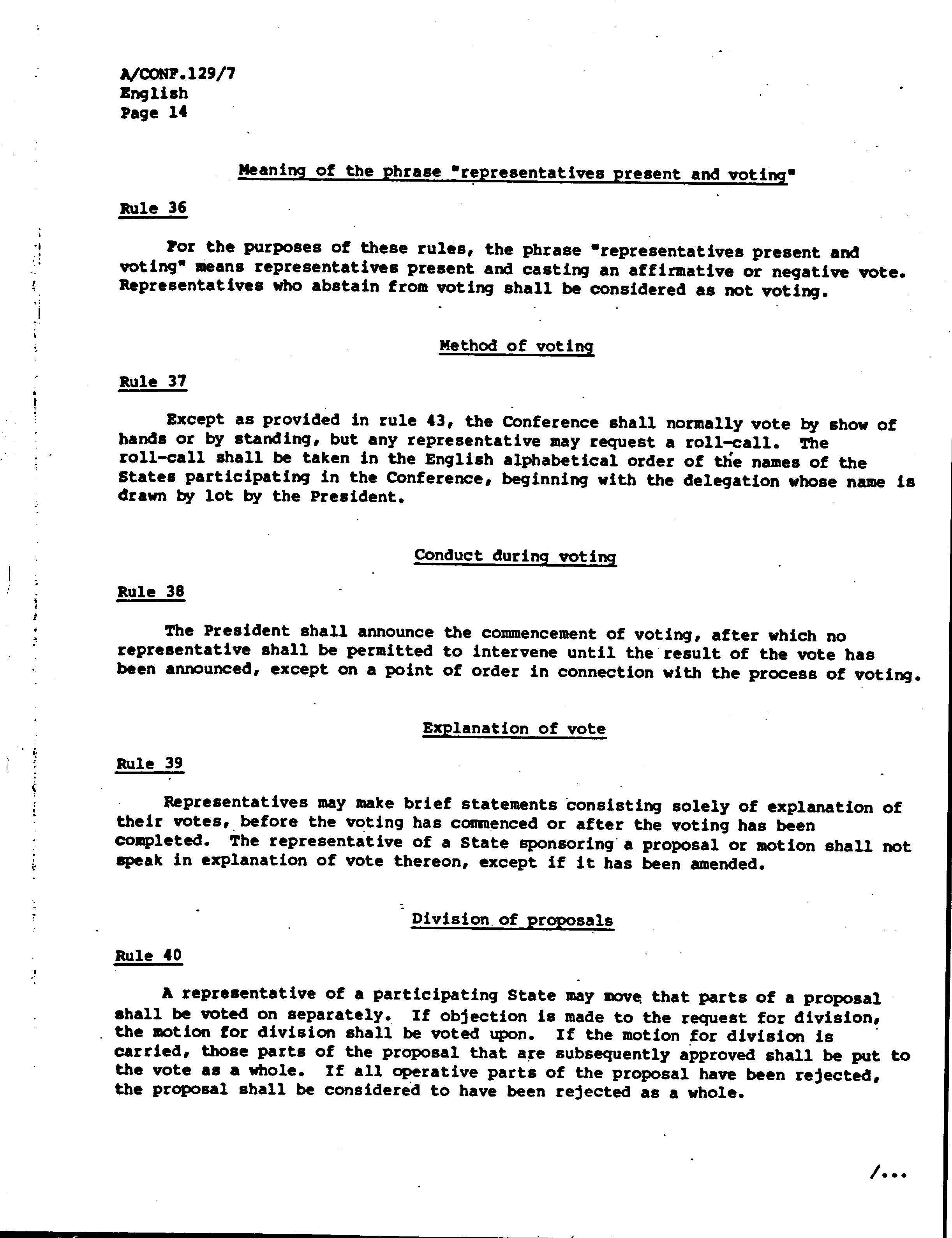 A/CONF.129/7
English
Page 14

Meaning of the phrase "representatives present and voting"

Rule 36

For the purposes of these rules, the phrase "representatives present and voting" means representatives present and casting an affirmative or negative vote. Representatives who abstain from voting shall be considered as not voting.

Method of voting

Rule 37

Except as provided in rule 43, the Conference shall normally vote by show of hands or by standing, but any representative may request a roll-call. The roll-call shall be taken in the English alphabetical order of the names of the States participating in the Conference, beginning with the delegation whose name is drawn by lot by the President.

Conduct during voting

Rule 38

The President shall announce the commencement of voting, after which no representative shall be permitted to intervene until the result of the vote has been announced, except on a point of order in connection with the process of voting.

Explanation of vote

Rule 39

Representatives may make brief statements consisting solely of explanation of their votes, before the voting has commenced or after the voting has been completed. The representative of a State sponsoring a proposal or motion shall not speak in explanation of vote thereon, except if it has been amended.

Division of proposals

Rule 40

A representative of a participating State may move that parts of a proposal shall be voted on separately. If objection is made to the request for division, the motion for division shall be voted upon. If the motion for division is carried, those parts of the proposal that are subsequently approved shall be put to the vote as a whole. If all operative parts of the proposal have been rejected, the proposal shall be considered to have been rejected as a whole.

/...